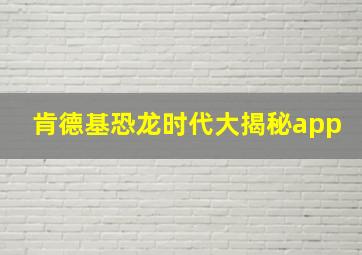 肯德基恐龙时代大揭秘app